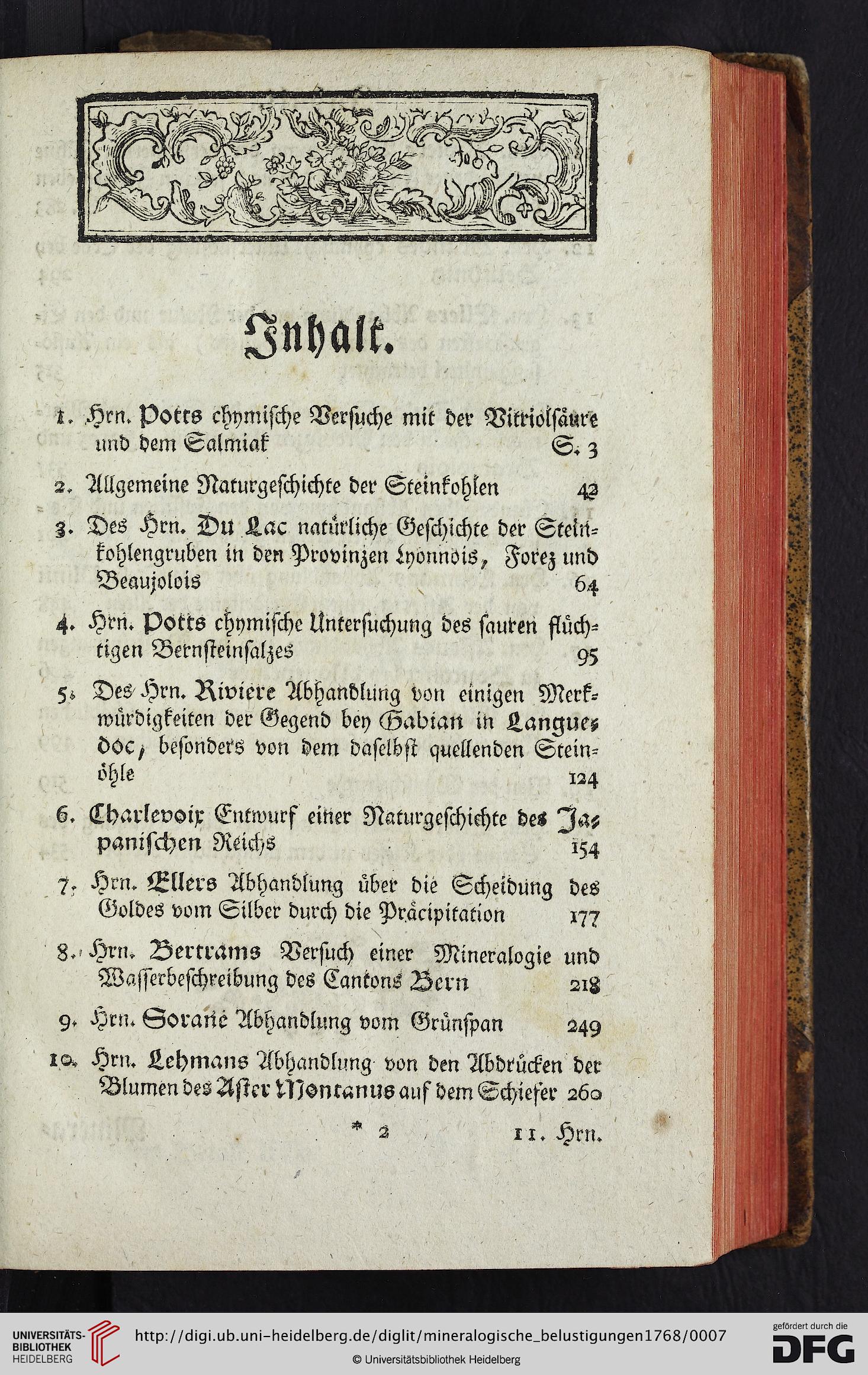 Inhalt.

1. Hrn. Potts chymische Versuche mit der Vitriolsäure und dem Salmiak S. 3

2. Allgemeine Naturgeschichte der Steinkohlen 42

3. Des Hrn. Du Lac natürliche Geschichte der Steinkohlengruben in den Provinzen Lyonnois, Forez und Beaujolois 64

4. Hrn. Potts chymische Untersuchung des sauren flüchtigen Bernsteinsalzes 95

5. Des Hrn. Riviere Abhandlung von einigen Merkwürdigkeiten der Gegend bey Gabian in Languedoc, besonders von dem daselbst quellenden Steinöhle 124

6. Charlevoix Entwurf einer Naturgeschichte des Japanischen Reichs 154

7. Hrn. Ellers Abhandlung über die Scheidung des Goldes vom Silber durch die Präcipitation 177

8. Hrn. Bertrams Versuch einer Mineralogie und Wasserbeschreibung des Cantons Bern 218

9. Hrn. Sorarie Abhandlung vom Grünspan 249

10. Hrn. Lehmans Abhandlung von den Abdrücken der Blumen des Aster Montanus auf dem Schiefer 260

* 2 11. Hrn.

UNIVERSITÄTS-BIBLIOTHEK HEIDELBERG
http://digi.ub.uni-heidelberg.de/diglit/mineralogische_belustigungen1768/0007
© Universitätsbibliothek Heidelberg
gefördert durch die DFG